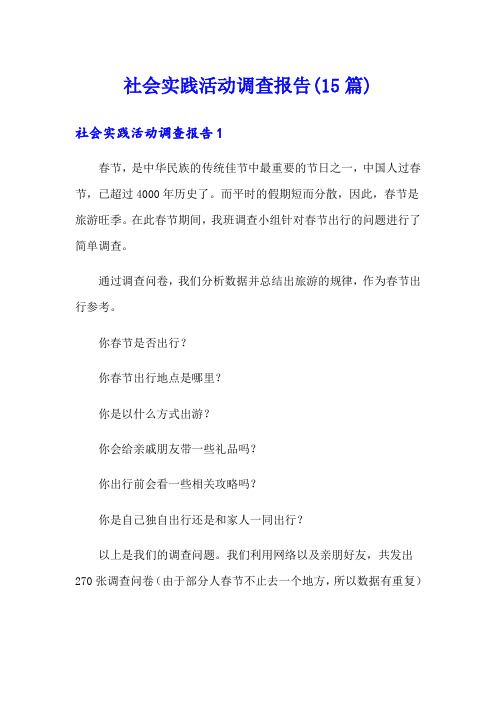 社会实践活动调查报告(15篇)

社会实践活动调查报告1

春节，是中华民族的传统佳节中最重要的节日之一，中国人过春节，已超过4000年历史了。而平时的假期短而分散，因此，春节是旅游旺季。在此春节期间，我班调查小组针对春节出行的问题进行了简单调查。

通过调查问卷，我们分析数据并总结出旅游的规律，作为春节出行参考。

你春节是否出行？

你春节出行地点是哪里？

你是以什么方式出游？

你会给亲戚朋友带一些礼品吗？

你出行前会看一些相关攻略吗？

你是自己独自出行还是和家人一同出行？

以上是我们的调查问题。我们利用网络以及亲朋好友，共发出270张调查问卷（由于部分人春节不止去一个地方，所以数据有重复）